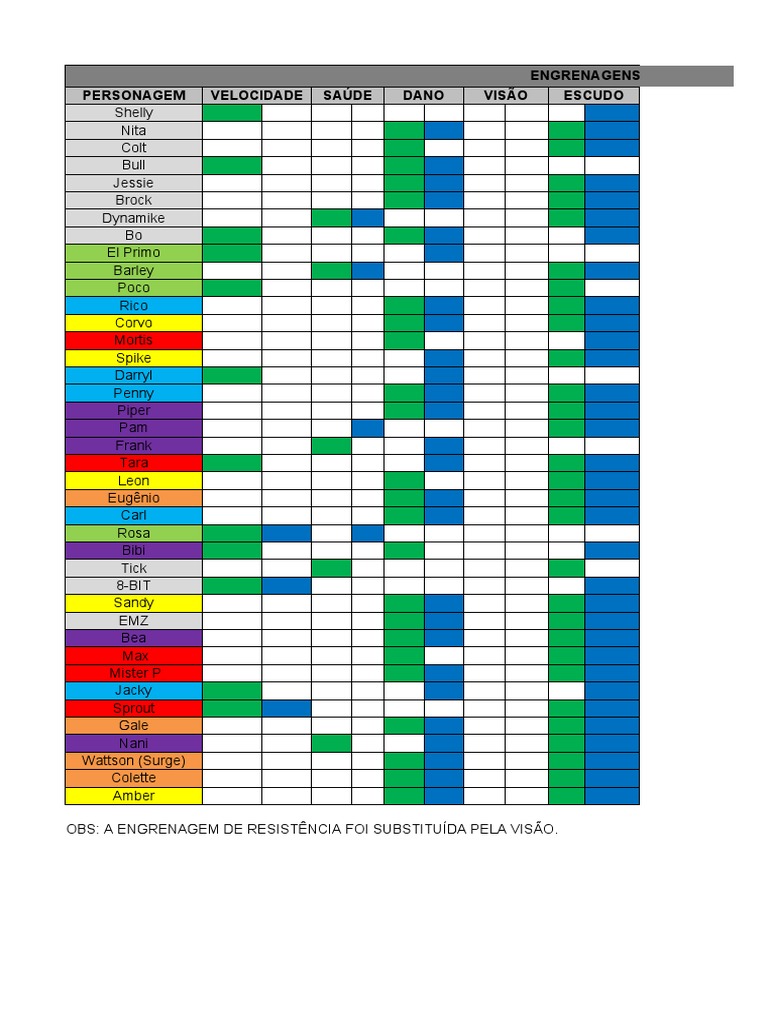 ENGRENAGENS

| PERSONAGEM | VELOCIDADE | SAÚDE | DANO | VISÃO | ESCUDO |
|---|---|---|---|---|---|
| Shelly | | | | | |
| Nita | | | | | |
| Colt | | | | | |
| Bull | | | | | |
| Jessie | | | | | |
| Brock | | | | | |
| Dynamike | | | | | |
| Bo | | | | | |
| El Primo | | | | | |
| Barley | | | | | |
| Poco | | | | | |
| Rico | | | | | |
| Corvo | | | | | |
| Mortis | | | | | |
| Spike | | | | | |
| Darryl | | | | | |
| Penny | | | | | |
| Piper | | | | | |
| Pam | | | | | |
| Frank | | | | | |
| Tara | | | | | |
| Leon | | | | | |
| Eugênio | | | | | |
| Carl | | | | | |
| Rosa | | | | | |
| Bibi | | | | | |
| Tick | | | | | |
| 8-BIT | | | | | |
| Sandy | | | | | |
| EMZ | | | | | |
| Bea | | | | | |
| Max | | | | | |
| Mister P | | | | | |
| Jacky | | | | | |
| Sprout | | | | | |
| Gale | | | | | |
| Nani | | | | | |
| Wattson (Surge) | | | | | |
| Colette | | | | | |
| Amber | | | | | |

OBS: A ENGRENAGEM DE RESISTÊNCIA FOI SUBSTITUÍDA PELA VISÃO.